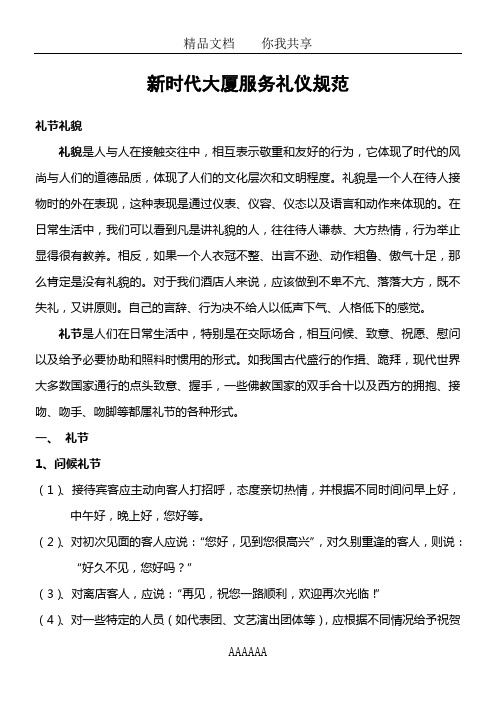 精品文档　　你我共享

新时代大厦服务礼仪规范

礼节礼貌

礼貌是人与人在接触交往中，相互表示敬重和友好的行为，它体现了时代的风尚与人们的道德品质，体现了人们的文化层次和文明程度。礼貌是一个人在待人接物时的外在表现，这种表现是通过仪表、仪容、仪态以及语言和动作来体现的。在日常生活中，我们可以看到凡是讲礼貌的人，往往待人谦恭、大方热情，行为举止显得很有教养。相反，如果一个人衣冠不整、出言不逊、动作粗鲁、傲气十足，那么肯定是没有礼貌的。对于我们酒店人来说，应该做到不卑不亢、落落大方，既不失礼，又讲原则。自己的言辞、行为决不给人以低声下气、人格低下的感觉。

礼节是人们在日常生活中，特别是在交际场合，相互问候、致意、祝愿、慰问以及给予必要协助和照料时惯用的形式。如我国古代盛行的作揖、跪拜，现代世界大多数国家通行的点头致意、握手，一些佛教国家的双手合十以及西方的拥抱、接吻、吻手、吻脚等都属礼节的各种形式。

一、　礼节

1、问候礼节

（1）、接待宾客应主动向客人打招呼，态度亲切热情，并根据不同时间问早上好，中午好，晚上好，您好等。

（2）、对初次见面的客人应说："您好，见到您很高兴"，对久别重逢的客人，则说："好久不见，您好吗？"

（3）、对离店客人，应说："再见，祝您一路顺利，欢迎再次光临！"

（4）、对一些特定的人员（如代表团、文艺演出团体等），应根据不同情况给予祝贺

AAAAAA